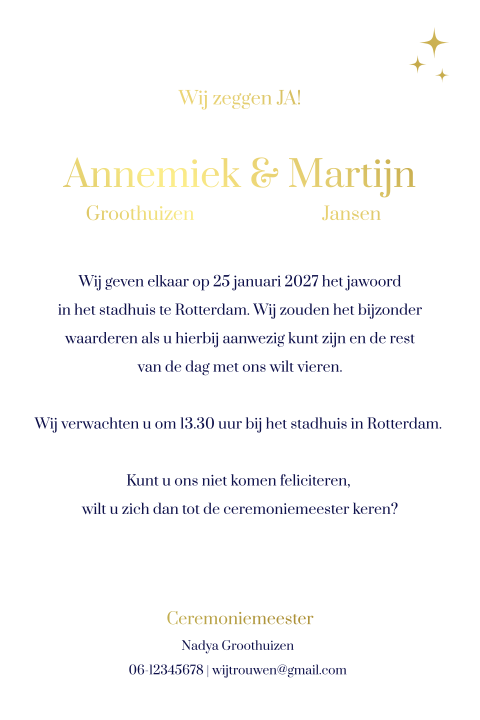 Wij zeggen JA!

Annemiek & Martijn
Groothuizen Jansen

Wij geven elkaar op 25 januari 2027 het jawoord in het stadhuis te Rotterdam. Wij zouden het bijzonder waarderen als u hierbij aanwezig kunt zijn en de rest van de dag met ons wilt vieren.

Wij verwachten u om 13.30 uur bij het stadhuis in Rotterdam.

Kunt u ons niet komen feliciteren, wilt u zich dan tot de ceremoniemeester keren?

Ceremoniemeester
Nadya Groothuizen
06-12345678 | wijtrouwen@gmail.com